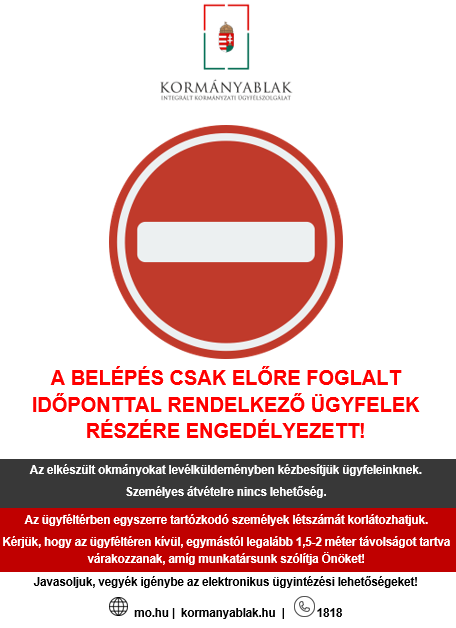 KORMÁNYABLAK
INTEGRÁLT KORMÁNYZATI ÜGYFÉLSZOLGÁLAT

A BELÉPÉS CSAK ELŐRE FOGLALT IDŐPONTTAL RENDELKEZŐ ÜGYFELEK RÉSZÉRE ENGEDÉLYEZETT!

Az elkészült okmányokat levélküldeményben kézbesítjük ügyfeleinknek.

Személyes átvételre nincs lehetőség.

Az ügyféltérben egyszerre tartózkodó személyek létszámát korlátozhatjuk.

Kérjük, hogy az ügyféltéren kívül, egymástól legalább 1,5-2 méter távolságot tartva várakozzanak, amíg munkatársunk szólítja Önöket!

Javasoljuk, vegyék igénybe az elektronikus ügyintézési lehetőségeket!

mo.hu | kormanyablak.hu | 1818